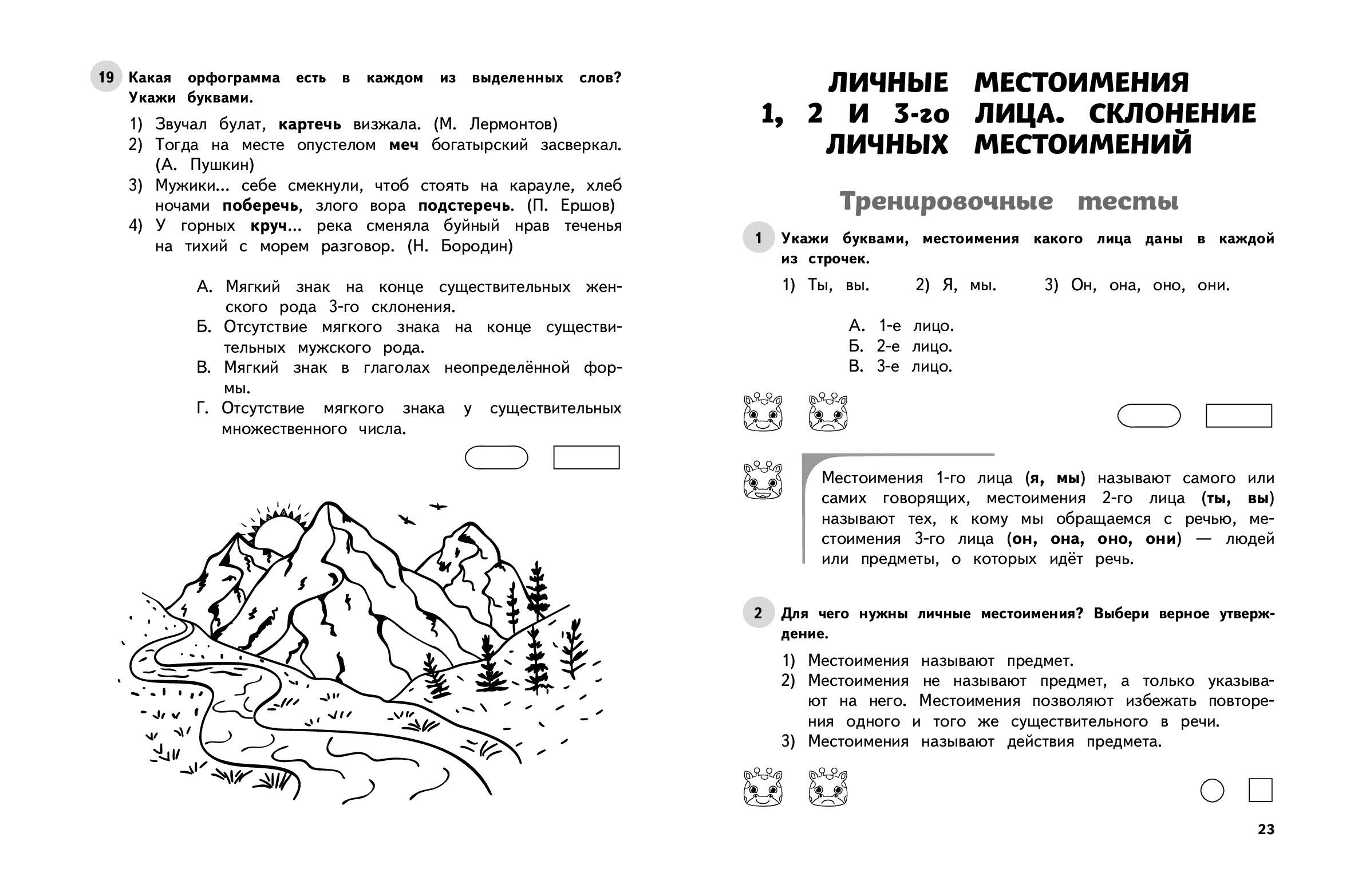 19 Какая орфограмма есть в каждом из выделенных слов? Укажи буквами.

1) Звучал булат, картечь визжала. (М. Лермонтов)
2) Тогда на месте опустелом меч богатырский засверкал. (А. Пушкин)
3) Мужики... себе смекнули, чтоб стоять на карауле, хлеб ночами поберечь, злого вора подстеречь. (П. Ершов)
4) У горных круч... река сменяла буйный нрав теченья на тихий с морем разговор. (Н. Бородин)

А. Мягкий знак на конце существительных женского рода 3-го склонения.
Б. Отсутствие мягкого знака на конце существительных мужского рода.
В. Мягкий знак в глаголах неопределённой формы.
Г. Отсутствие мягкого знака у существительных множественного числа.

ЛИЧНЫЕ МЕСТОИМЕНИЯ 1, 2 И 3-го ЛИЦА. СКЛОНЕНИЕ ЛИЧНЫХ МЕСТОИМЕНИЙ

Тренировочные тесты

1 Укажи буквами, местоимения какого лица даны в каждой из строчек.

1) Ты, вы. 2) Я, мы. 3) Он, она, оно, они.

А. 1-е лицо.
Б. 2-е лицо.
В. 3-е лицо.

Местоимения 1-го лица (я, мы) называют самого или самих говорящих, местоимения 2-го лица (ты, вы) называют тех, к кому мы обращаемся с речью, местоимения 3-го лица (он, она, оно, они) — людей или предметы, о которых идёт речь.

2 Для чего нужны личные местоимения? Выбери верное утверждение.

1) Местоимения называют предмет.
2) Местоимения не называют предмет, а только указывают на него. Местоимения позволяют избежать повторения одного и того же существительного в речи.
3) Местоимения называют действия предмета.

23